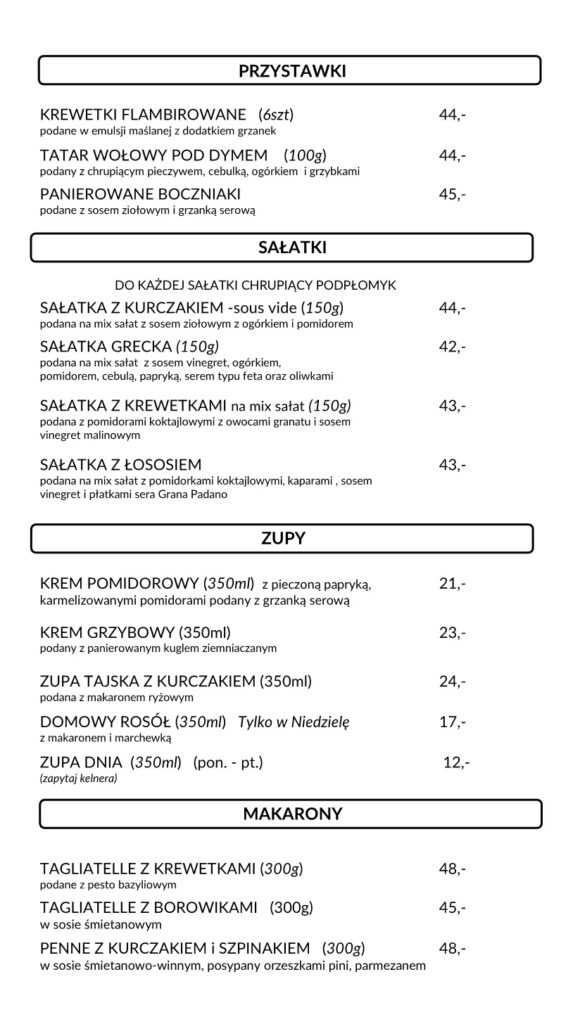 PRZYSTAWKI

KREWETKI FLAMBIROWANE (6szt) 44,-
podane w emulsji maślanej z dodatkiem grzanek

TATAR WOŁOWY POD DYMEM (100g) 44,-
podany z chrupiącym pieczywem, cebulką, ogórkiem i grzybkami

PANIEROWANE BOCZNIAKI 45,-
podane z sosem ziołowym i grzanką serową

SAŁATKI

DO KAŻDEJ SAŁATKI CHRUPIĄCY PODPŁOMYK

SAŁATKA Z KURCZAKIEM -sous vide (150g) 44,-
podana na mix sałat z sosem ziołowym z ogórkiem i pomidorem

SAŁATKA GRECKA (150g) 42,-
podana na mix sałat z sosem vinegret, ogórkiem, pomidorem, cebulą, papryką, serem typu feta oraz oliwkami

SAŁATKA Z KREWETKAMI na mix sałat (150g) 43,-
podana z pomidorami koktajlowymi z owocami granatu i sosem vinegret malinowym

SAŁATKA Z ŁOSOSIEM 43,-
podana na mix sałat z pomidorkami koktajlowymi, kaparami , sosem vinegret i płatkami sera Grana Padano

ZUPY

KREM POMIDOROWY (350ml) z pieczoną papryką, karmelizowanymi pomidorami podany z grzanką serową 21,-

KREM GRZYBOWY (350ml) 23,-
podany z panierowanym kuglem ziemniaczanym

ZUPA TAJSKA Z KURCZAKIEM (350ml) 24,-
podana z makaronem ryżowym

DOMOWY ROSÓŁ (350ml) Tylko w Niedzielę 17,-
z makaronem i marchewką

ZUPA DNIA (350ml) (pon. - pt.) 12,-
(zapytaj kelnera)

MAKARONY

TAGLIATELLE Z KREWETKAMI (300g) 48,-
podane z pesto bazyliowym

TAGLIATELLE Z BOROWIKAMI (300g) 45,-
w sosie śmietanowym

PENNE Z KURCZAKIEM i SZPINAKIEM (300g) 48,-
w sosie śmietanowo-winnym, posypany orzeszkami pini, parmezanem